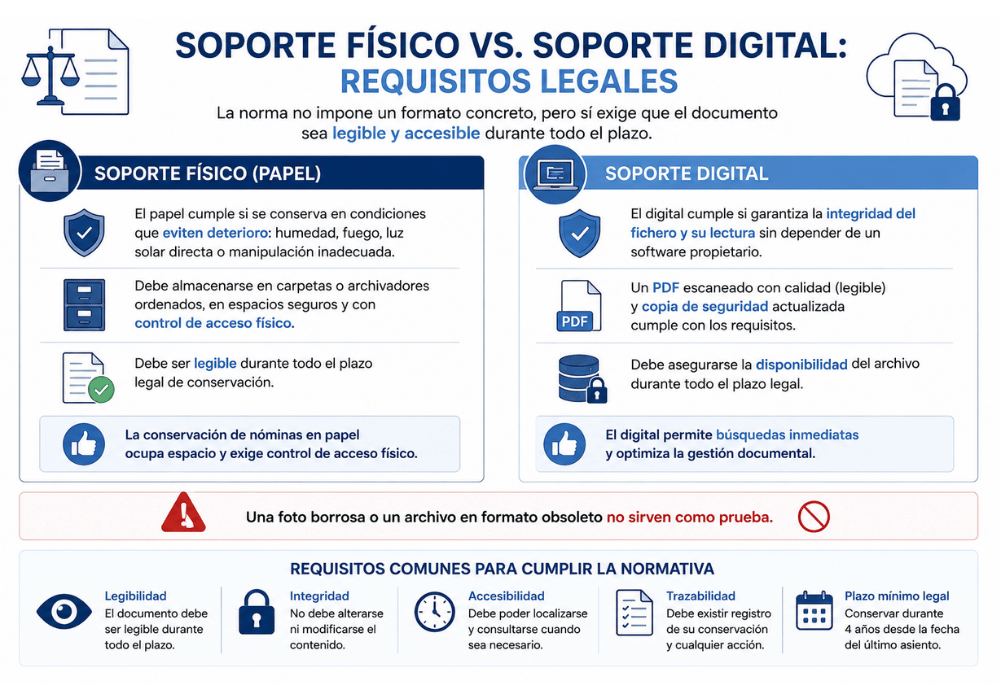 SOPORTE FÍSICO VS. SOPORTE DIGITAL:
REQUISITOS LEGALES

La norma no impone un formato concreto, pero sí exige que el documento sea legible y accesible durante todo el plazo.

SOPORTE FÍSICO (PAPEL)

El papel cumple si se conserva en condiciones que eviten deterioro: humedad, fuego, luz solar directa o manipulación inadecuada.

Debe almacenarse en carpetas o archivadores ordenados, en espacios seguros y con control de acceso físico.

Debe ser legible durante todo el plazo legal de conservación.

La conservación de nóminas en papel ocupa espacio y exige control de acceso físico.

SOPORTE DIGITAL

El digital cumple si garantiza la integridad del fichero y su lectura sin depender de un software propietario.

PDF

Un PDF escaneado con calidad (legible) y copia de seguridad actualizada cumple con los requisitos.

Debe asegurarse la disponibilidad del archivo durante todo el plazo legal.

El digital permite búsquedas inmediatas y optimiza la gestión documental.

Una foto borrosa o un archivo en formato obsoleto no sirven como prueba.

REQUISITOS COMUNES PARA CUMPLIR LA NORMATIVA

Legibilidad
El documento debe ser legible durante todo el plazo.

Integridad
No debe alterarse ni modificarse el contenido.

Accesibilidad
Debe poder localizarse y consultarse cuando sea necesario.

Trazabilidad
Debe existir registro de su conservación y cualquier acción.

Plazo mínimo legal
Conservar durante 4 años desde la fecha del último asiento.